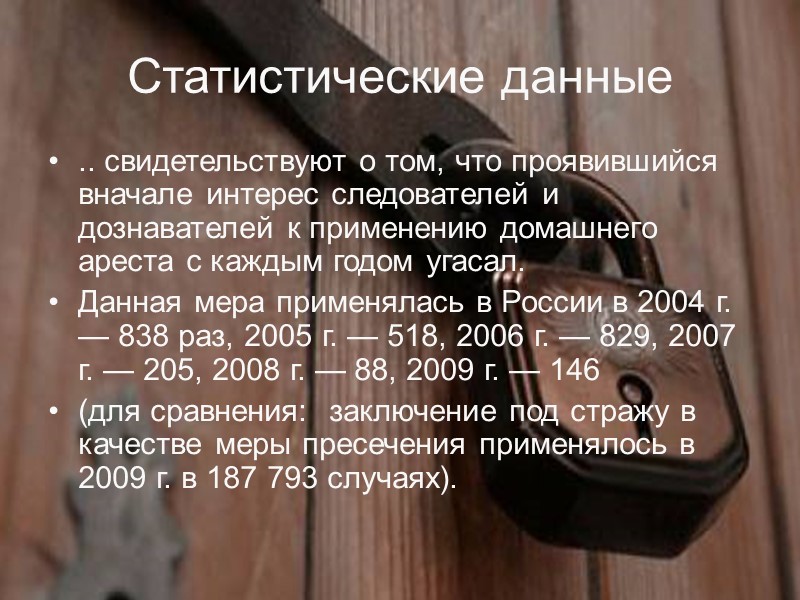 Статистические данные

• .. свидетельствуют о том, что проявившийся вначале интерес следователей и дознавателей к применению домашнего ареста с каждым годом угасал.

• Данная мера применялась в России в 2004 г. — 838 раз, 2005 г. — 518, 2006 г. — 829, 2007 г. — 205, 2008 г. — 88, 2009 г. — 146

• (для сравнения: заключение под стражу в качестве меры пресечения применялось в 2009 г. в 187 793 случаях).